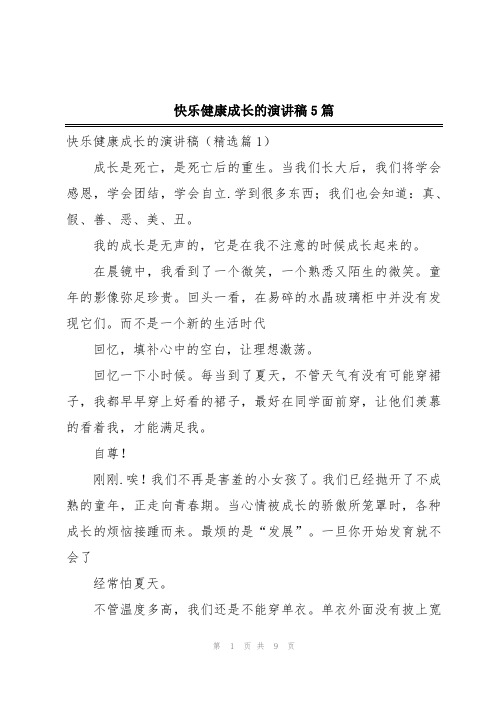 快乐健康成长的演讲稿5篇

快乐健康成长的演讲稿（精选篇1）

成长是死亡，是死亡后的重生。当我们长大后，我们将学会感恩，学会团结，学会自立.学到很多东西；我们也会知道：真、假、善、恶、美、丑。

我的成长是无声的，它是在我不注意的时候成长起来的。

在晨镜中，我看到了一个微笑，一个熟悉又陌生的微笑。童年的影像弥足珍贵。回头一看，在易碎的水晶玻璃柜中并没有发现它们。而不是一个新的生活时代

回忆，填补心中的空白，让理想激荡。

回忆一下小时候。每当到了夏天，不管天气有没有可能穿裙子，我都早早穿上好看的裙子，最好在同学面前穿，让他们羡慕的看着我，才能满足我。

自尊！

刚刚.唉！我们不再是害羞的小女孩了。我们已经抛开了不成熟的童年，正走向青春期。当心情被成长的骄傲所笼罩时，各种成长的烦恼接踵而来。最烦的是“发展”。一旦你开始发育就不会了

经常怕夏天。

不管温度多高，我们还是不能穿单衣。单衣外面没有披上宽

第 1 页 共 9 页